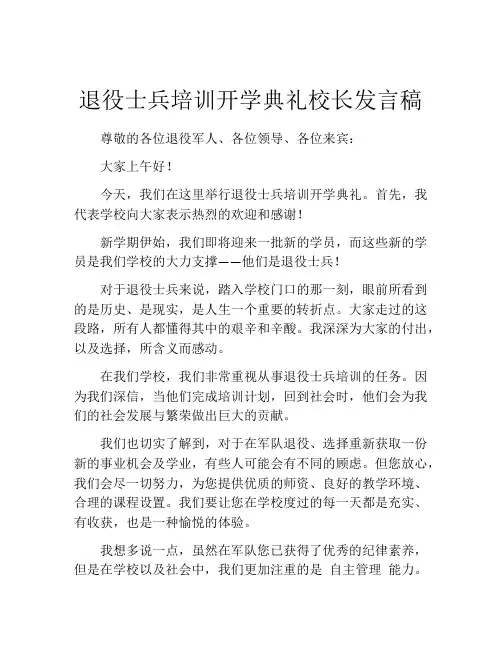 退役士兵培训开学典礼校长发言稿

尊敬的各位退役军人、各位领导、各位来宾：

大家上午好！

今天，我们在这里举行退役士兵培训开学典礼。首先，我代表学校向大家表示热烈的欢迎和感谢！

新学期伊始，我们即将迎来一批新的学员，而这些新的学员是我们学校的大力支撑——他们是退役士兵！

对于退役士兵来说，踏入学校门口的那一刻，眼前所看到的是历史、是现实，是人生一个重要的转折点。大家走过的这段路，所有人都懂得其中的艰辛和辛酸。我深深为大家的付出，以及选择，所含义而感动。

在我们学校，我们非常重视从事退役士兵培训的任务。因为我们深信，当他们完成培训计划，回到社会时，他们会为我们的社会发展与繁荣做出巨大的贡献。

我们也切实了解到，对于在军队退役、选择重新获取一份新的事业机会及学业，有些人可能会有不同的顾虑。但您放心，我们会尽一切努力，为您提供优质的师资、良好的教学环境、合理的课程设置。我们要让您在学校度过的每一天都是充实、有收获，也是一种愉悦的体验。

我想多说一点，虽然在军队您已获得了优秀的纪律素养，但是在学校以及社会中，我们更加注重的是 自主管理 能力。